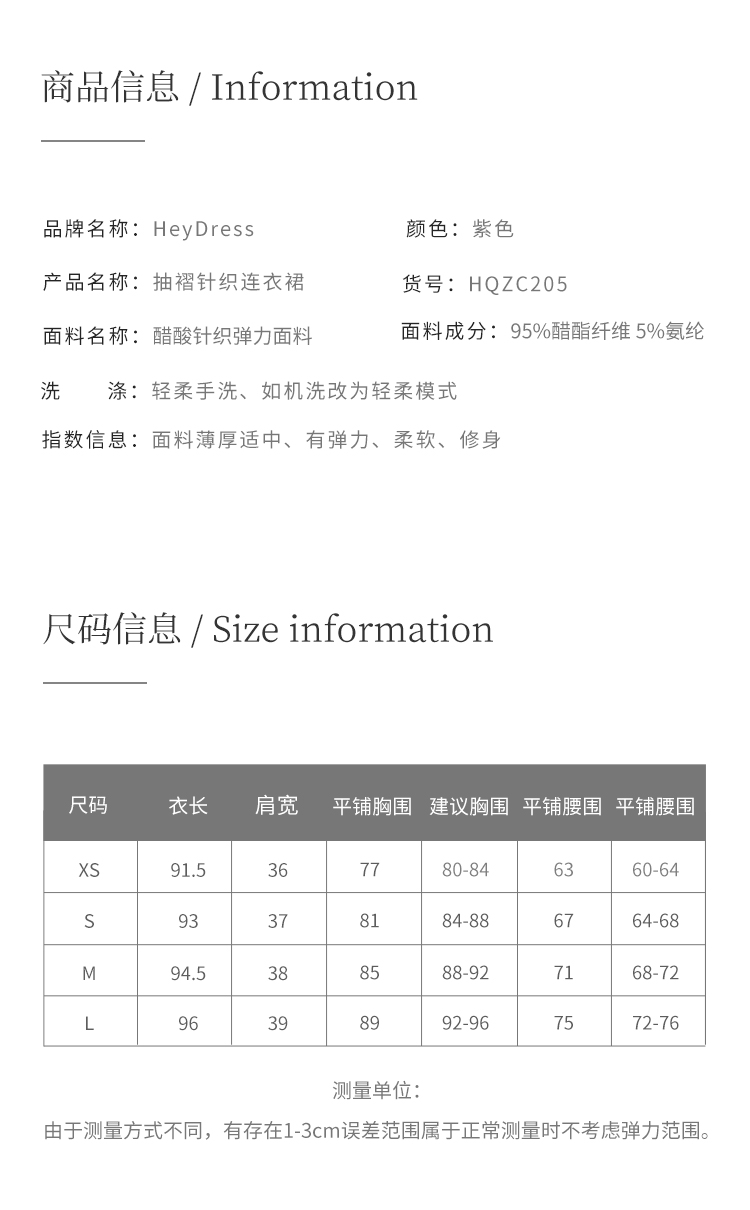 商品信息 / Information

品牌名称：HeyDress

颜色：紫色

产品名称：抽褶针织连衣裙

货号：HQZC205

面料名称：醋酸针织弹力面料

面料成分：95%醋酯纤维 5%氨纶

洗　　涤：轻柔手洗、如机洗改为轻柔模式

指数信息：面料薄厚适中、有弹力、柔软、修身

尺码信息 / Size information

| 尺码 | 衣长 | 肩宽 | 平铺胸围 | 建议胸围 | 平铺腰围 | 平铺腰围 |
|---|---|---|---|---|---|---|
| XS | 91.5 | 36 | 77 | 80-84 | 63 | 60-64 |
| S | 93 | 37 | 81 | 84-88 | 67 | 64-68 |
| M | 94.5 | 38 | 85 | 88-92 | 71 | 68-72 |
| L | 96 | 39 | 89 | 92-96 | 75 | 72-76 |

测量单位：

由于测量方式不同，有存在1-3cm误差范围属于正常测量时不考虑弹力范围。